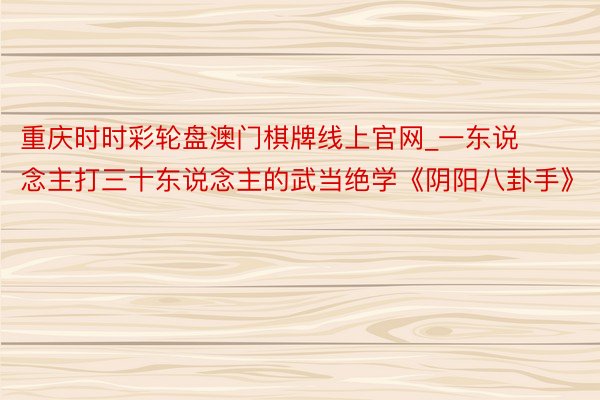 重庆时时彩轮盘澳门棋牌线上官网_一东说念主打三十东说念主的武当绝学《阴阳八卦手》